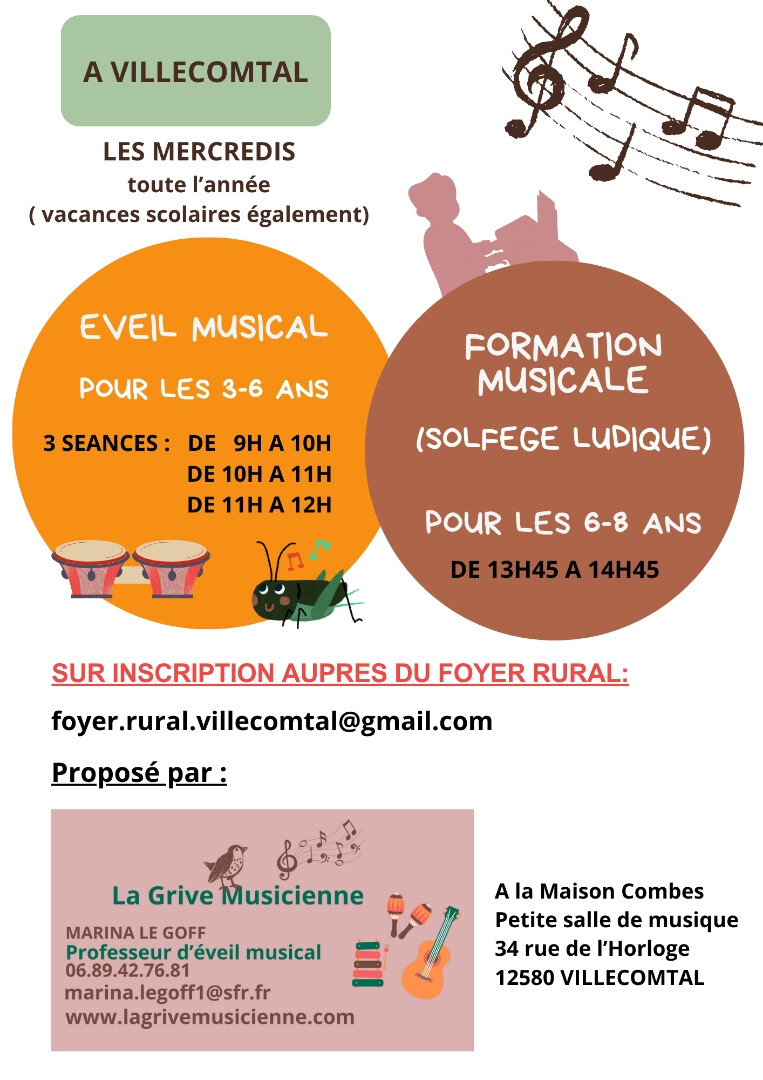 A VILLECOMTAL

LES MERCREDIS
toute l'année
( vacances scolaires également)

EVEIL MUSICAL

POUR LES 3-6 ANS

3 SEANCES : DE 9H A 10H
DE 10H A 11H
DE 11H A 12H

FORMATION MUSICALE

(SOLFEGE LUDIQUE)

POUR LES 6-8 ANS

DE 13H45 A 14H45

SUR INSCRIPTION AUPRES DU FOYER RURAL:

foyer.rural.villecomtal@gmail.com

Proposé par :

La Grive Musicienne

MARINA LE GOFF
Professeur d'éveil musical
06.89.42.76.81
marina.legoff1@sfr.fr
www.lagrivemusicienne.com

A la Maison Combes
Petite salle de musique
34 rue de l'Horloge
12580 VILLECOMTAL